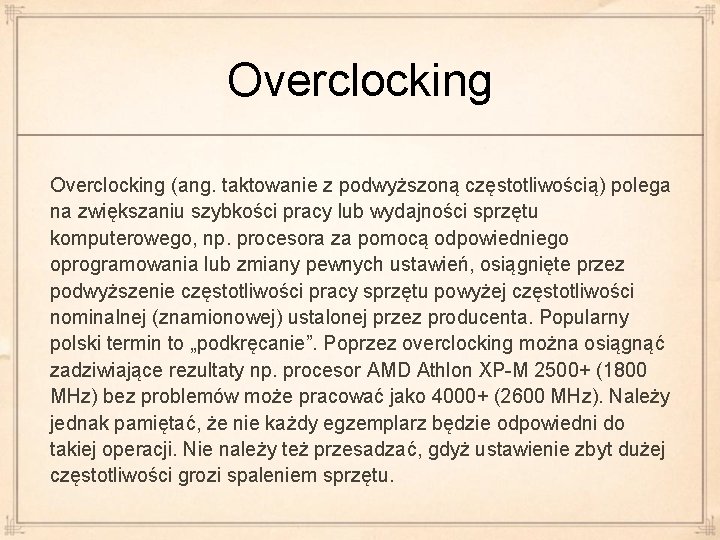 Overclocking

Overclocking (ang. taktowanie z podwyższoną częstotliwością) polega na zwiększaniu szybkości pracy lub wydajności sprzętu komputerowego, np. procesora za pomocą odpowiedniego oprogramowania lub zmiany pewnych ustawień, osiągnięte przez podwyższenie częstotliwości pracy sprzętu powyżej częstotliwości nominalnej (znamionowej) ustalonej przez producenta. Popularny polski termin to „podkręcanie”. Poprzez overclocking można osiągnąć zadziwiające rezultaty np. procesor AMD Athlon XP-M 2500+ (1800 MHz) bez problemów może pracować jako 4000+ (2600 MHz). Należy jednak pamiętać, że nie każdy egzemplarz będzie odpowiedni do takiej operacji. Nie należy też przesadzać, gdyż ustawienie zbyt dużej częstotliwości grozi spaleniem sprzętu.